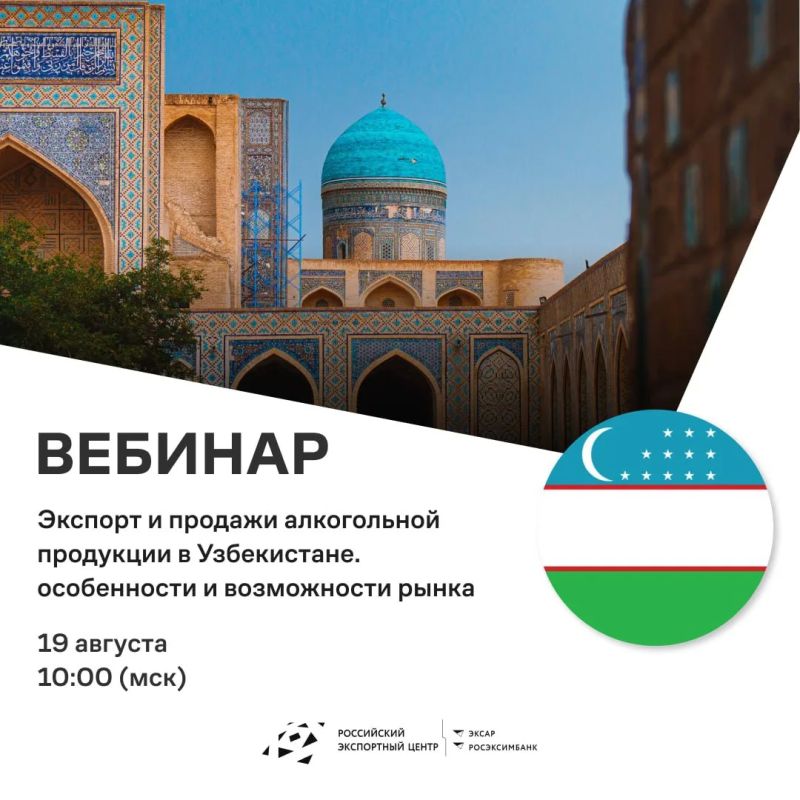 ВЕБИНАР

Экспорт и продажи алкогольной продукции в Узбекистане. особенности и возможности рынка

19 августа
10:00 (мск)

РОССИЙСКИЙ
ЭКСПОРТНЫЙ ЦЕНТР

ЭКСАР
РОСЭКСИМБАНК